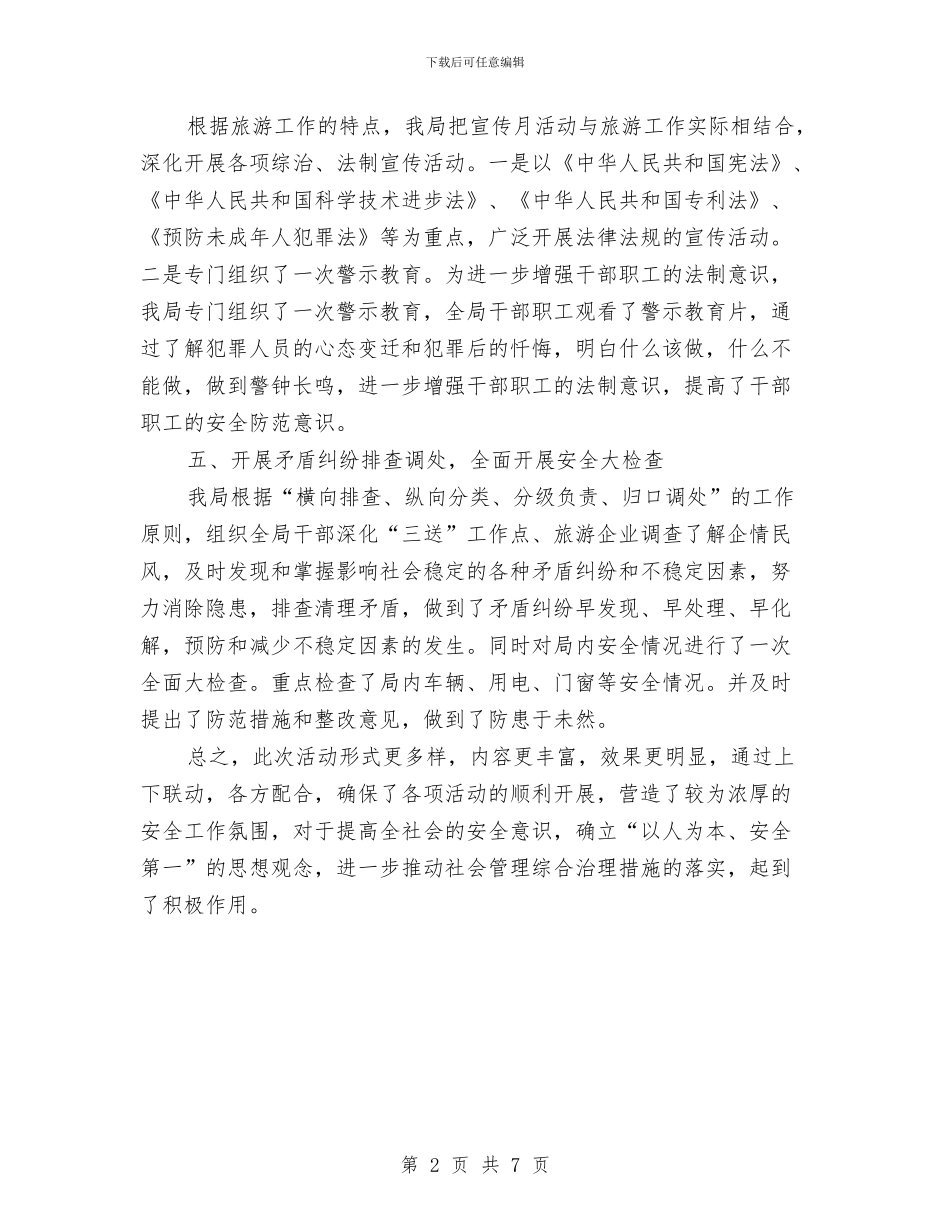 下载后可任意编辑

根据旅游工作的特点，我局把宣传月活动与旅游工作实际相结合，深化开展各项综治、法制宣传活动。一是以《中华人民共和国宪法》、《中华人民共和国科学技术进步法》、《中华人民共和国专利法》、《预防未成年人犯罪法》等为重点，广泛开展法律法规的宣传活动。二是专门组织了一次警示教育。为进一步增强干部职工的法制意识，我局专门组织了一次警示教育，全局干部职工观看了警示教育片，通过了解犯罪人员的心态变迁和犯罪后的忏悔，明白什么该做，什么不能做，做到警钟长鸣，进一步增强干部职工的法制意识，提高了干部职工的安全防范意识。

五、开展矛盾纠纷排查调处，全面开展安全大检查

我局根据“横向排查、纵向分类、分级负责、归口调处”的工作原则，组织全局干部深化“三送”工作点、旅游企业调查了解企情民风，及时发现和掌握影响社会稳定的各种矛盾纠纷和不稳定因素，努力消除隐患，排查清理矛盾，做到了矛盾纠纷早发现、早处理、早化解，预防和减少不稳定因素的发生。同时对局内安全情况进行了一次全面大检查。重点检查了局内车辆、用电、门窗等安全情况。并及时提出了防范措施和整改意见，做到了防患于未然。

总之，此次活动形式更多样，内容更丰富，效果更明显，通过上下联动，各方配合，确保了各项活动的顺利开展，营造了较为浓厚的安全工作氛围，对于提高全社会的安全意识，确立“以人为本、安全第一”的思想观念，进一步推动社会管理综合治理措施的落实，起到了积极作用。

第 2 页 共 7 页